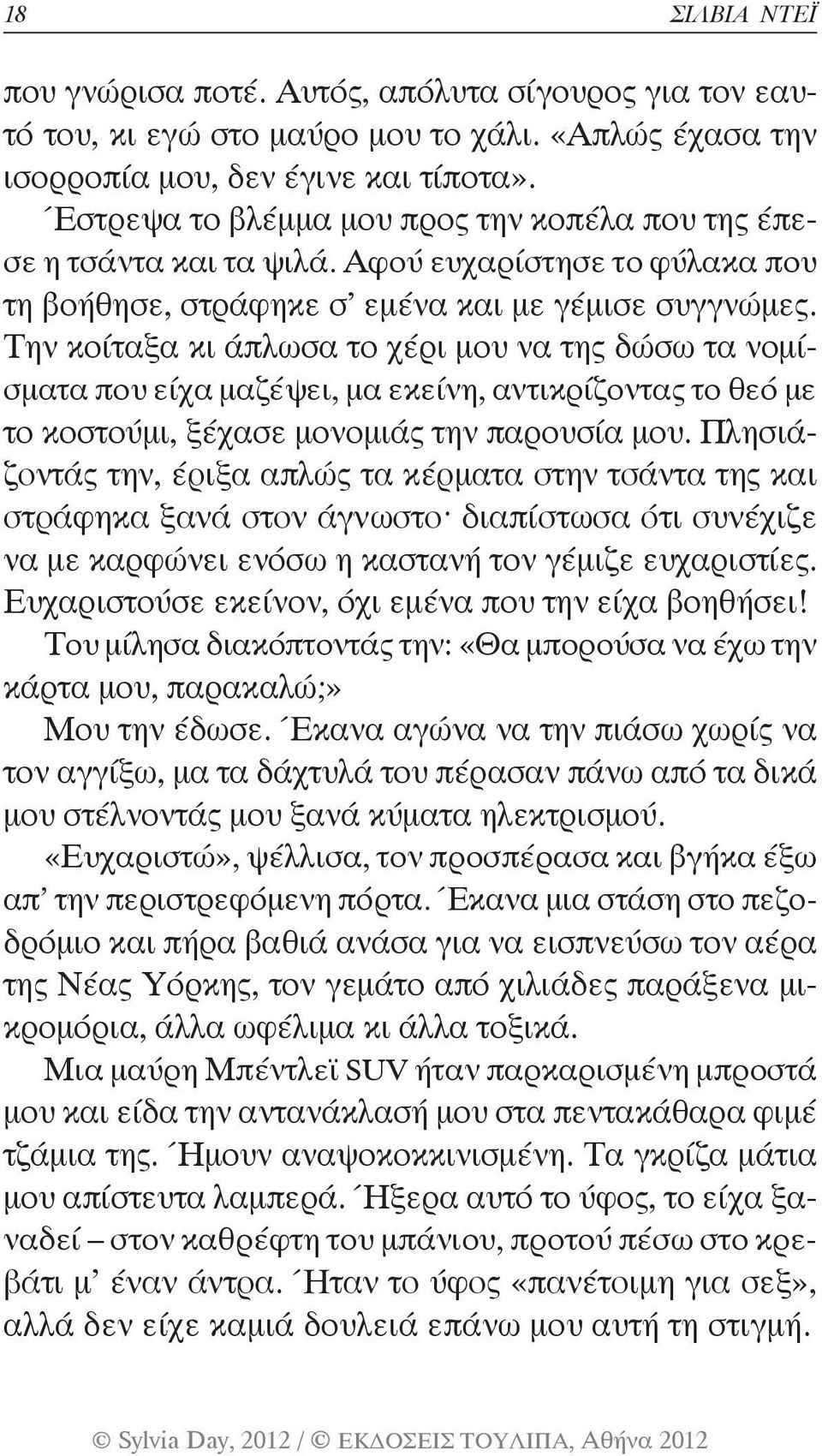 18 ΣΙΛΒΙΑ ΝΤΕΪ

που γνώρισα ποτέ. Αυτός, απόλυτα σίγουρος για τον εαυτό του, κι εγώ στο μαύρο μου το χάλι. «Απλώς έχασα την ισορροπία μου, δεν έγινε και τίποτα».

Έστρεψα το βλέμμα μου προς την κοπέλα που της έπεσε η τσάντα και τα ψιλά. Αφού ευχαρίστησε το φύλακα που τη βοήθησε, στράφηκε σ' εμένα και με γέμισε συγγνώμες. Την κοίταξα κι άπλωσα το χέρι μου να της δώσω τα νομίσματα που είχα μαζέψει, μα εκείνη, αντικρίζοντας το θεό με το κοστούμι, ξέχασε μονομιάς την παρουσία μου. Πλησιάζοντάς την, έριξα απλώς τα κέρματα στην τσάντα της και στράφηκα ξανά στον άγνωστο· διαπίστωσα ότι συνέχιζε να με καρφώνει ενόσω η καστανή τον γέμιζε ευχαριστίες. Ευχαριστούσε εκείνον, όχι εμένα που την είχα βοηθήσει!

Του μίλησα διακόπτοντάς την: «Θα μπορούσα να έχω την κάρτα μου, παρακαλώ;»

Μου την έδωσε. Έκανα αγώνα να την πιάσω χωρίς να τον αγγίξω, μα τα δάχτυλά του πέρασαν πάνω από τα δικά μου στέλνοντάς μου ξανά κύματα ηλεκτρισμού.

«Ευχαριστώ», ψέλλισα, τον προσπέρασα και βγήκα έξω απ' την περιστρεφόμενη πόρτα. Έκανα μια στάση στο πεζοδρόμιο και πήρα βαθιά ανάσα για να εισπνεύσω τον αέρα της Νέας Υόρκης, τον γεμάτο από χιλιάδες παράξενα μικρομόρια, άλλα ωφέλιμα κι άλλα τοξικά.

Μια μαύρη Μπέντλεϊ SUV ήταν παρκαρισμένη μπροστά μου και είδα την αντανάκλασή μου στα πεντακάθαρα φιμέ τζάμια της. Ήμουν αναψοκοκκινισμένη. Τα γκρίζα μάτια μου απίστευτα λαμπερά. Ήξερα αυτό το ύφος, το είχα ξαναδεί – στον καθρέφτη του μπάνιου, προτού πέσω στο κρεβάτι μ' έναν άντρα. Ήταν το ύφος «πανέτοιμη για σεξ», αλλά δεν είχε καμιά δουλειά επάνω μου αυτή τη στιγμή.

© Sylvia Day, 2012 / © ΕΚΔΟΣΕΙΣ ΤΟΥΛΙΠΑ, Αθήνα 2012